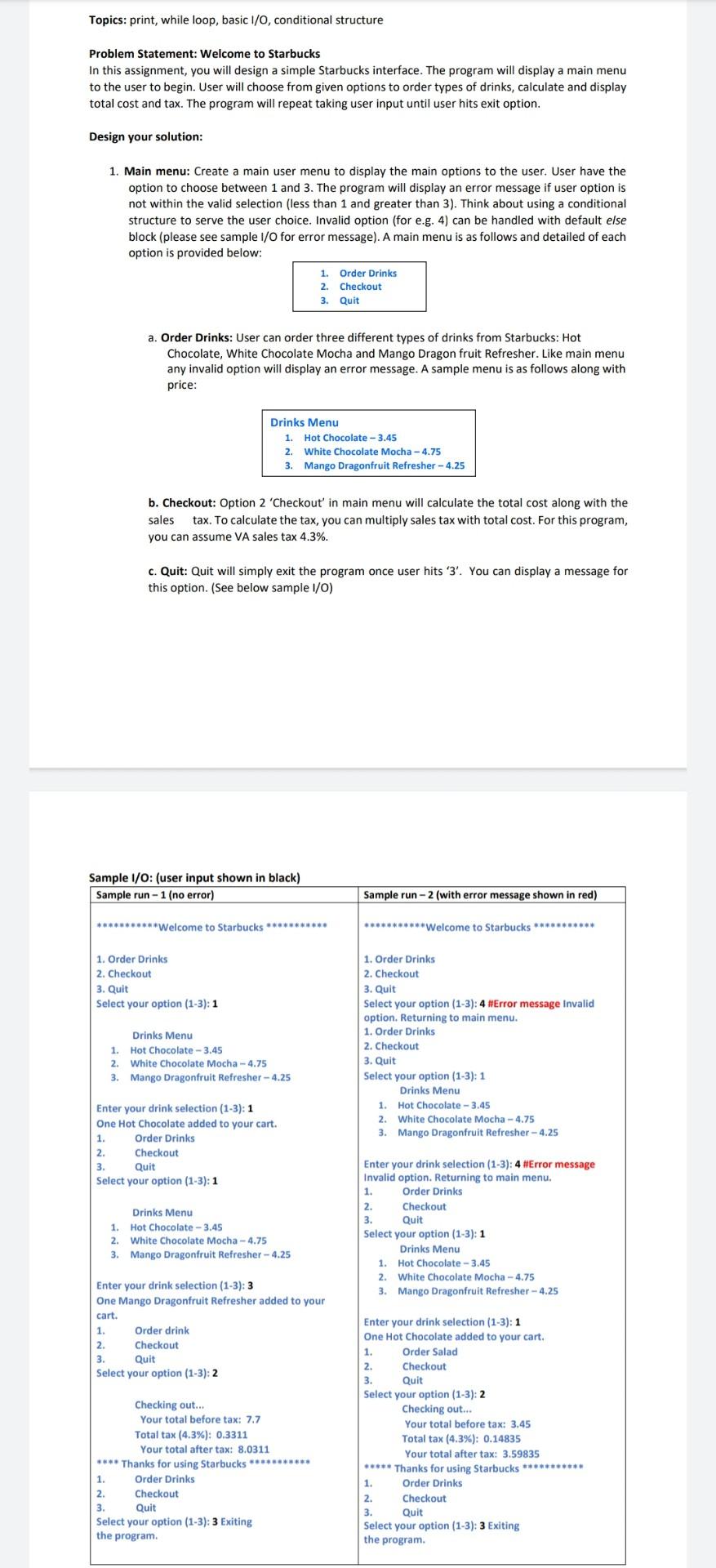 Topics: print, while loop, basic I/O, conditional structure

Problem Statement: Welcome to Starbucks
In this assignment, you will design a simple Starbucks interface. The program will display a main menu to the user to begin. User will choose from given options to order types of drinks, calculate and display total cost and tax. The program will repeat taking user input until user hits exit option.

Design your solution:

1. Main menu: Create a main user menu to display the main options to the user. User have the option to choose between 1 and 3. The program will display an error message if user option is not within the valid selection (less than 1 and greater than 3). Think about using a conditional structure to serve the user choice. Invalid option (for e.g. 4) can be handled with default else block (please see sample I/O for error message). A main menu is as follows and detailed of each option is provided below:

1. Order Drinks
2. Checkout
3. Quit

a. Order Drinks: User can order three different types of drinks from Starbucks: Hot Chocolate, White Chocolate Mocha and Mango Dragon fruit Refresher. Like main menu any invalid option will display an error message. A sample menu is as follows along with price:

Drinks Menu
1. Hot Chocolate – 3.45
2. White Chocolate Mocha – 4.75
3. Mango Dragonfruit Refresher – 4.25

b. Checkout: Option 2 'Checkout' in main menu will calculate the total cost along with the sales tax. To calculate the tax, you can multiply sales tax with total cost. For this program, you can assume VA sales tax 4.3%.

c. Quit: Quit will simply exit the program once user hits '3'. You can display a message for this option. (See below sample I/O)

Sample I/O: (user input shown in black)

Sample run – 1 (no error)

***********Welcome to Starbucks ***********

1. Order Drinks
2. Checkout
3. Quit
Select your option (1-3): 1

Drinks Menu
1. Hot Chocolate – 3.45
2. White Chocolate Mocha – 4.75
3. Mango Dragonfruit Refresher – 4.25

Enter your drink selection (1-3): 1
One Hot Chocolate added to your cart.
1. Order Drinks
2. Checkout
3. Quit
Select your option (1-3): 1

Drinks Menu
1. Hot Chocolate – 3.45
2. White Chocolate Mocha – 4.75
3. Mango Dragonfruit Refresher – 4.25

Enter your drink selection (1-3): 3
One Mango Dragonfruit Refresher added to your cart.
1. Order drink
2. Checkout
3. Quit
Select your option (1-3): 2

Checking out...
Your total before tax: 7.7
Total tax (4.3%): 0.3311
Your total after tax: 8.0311
**** Thanks for using Starbucks ***********
1. Order Drinks
2. Checkout
3. Quit
Select your option (1-3): 3 Exiting the program.

Sample run – 2 (with error message shown in red)

***********Welcome to Starbucks ***********

1. Order Drinks
2. Checkout
3. Quit
Select your option (1-3): 4 #Error message Invalid option. Returning to main menu.
1. Order Drinks
2. Checkout
3. Quit
Select your option (1-3): 1
Drinks Menu
1. Hot Chocolate – 3.45
2. White Chocolate Mocha – 4.75
3. Mango Dragonfruit Refresher – 4.25

Enter your drink selection (1-3): 4 #Error message Invalid option. Returning to main menu.
1. Order Drinks
2. Checkout
3. Quit
Select your option (1-3): 1
Drinks Menu
1. Hot Chocolate – 3.45
2. White Chocolate Mocha – 4.75
3. Mango Dragonfruit Refresher – 4.25

Enter your drink selection (1-3): 1
One Hot Chocolate added to your cart.
1. Order Salad
2. Checkout
3. Quit
Select your option (1-3): 2
Checking out...
Your total before tax: 3.45
Total tax (4.3%): 0.14835
Your total after tax: 3.59835
***** Thanks for using Starbucks ***********
1. Order Drinks
2. Checkout
3. Quit
Select your option (1-3): 3 Exiting the program.